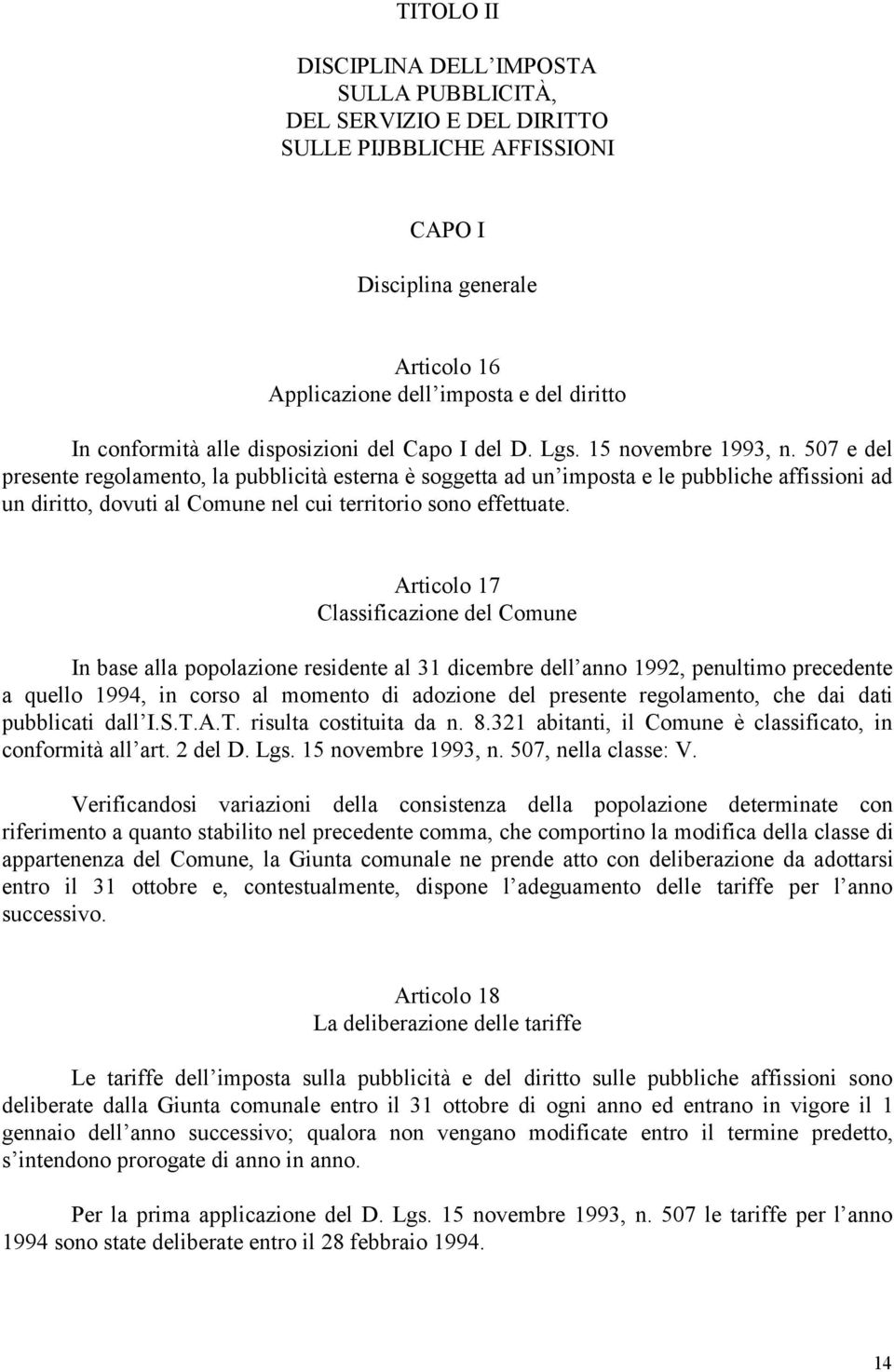 TITOLO II

DISCIPLINA DELL'IMPOSTA
SULLA PUBBLICITÀ,
DEL SERVIZIO E DEL DIRITTO
SULLE PIJBBLICHE AFFISSIONI

CAPO I

Disciplina generale

Articolo 16
Applicazione dell'imposta e del diritto

In conformità alle disposizioni del Capo I del D. Lgs. 15 novembre 1993, n. 507 e del presente regolamento, la pubblicità esterna è soggetta ad un'imposta e le pubbliche affissioni ad un diritto, dovuti al Comune nel cui territorio sono effettuate.

Articolo 17
Classificazione del Comune

In base alla popolazione residente al 31 dicembre dell'anno 1992, penultimo precedente a quello 1994, in corso al momento di adozione del presente regolamento, che dai dati pubblicati dall'I.S.T.A.T. risulta costituita da n. 8.321 abitanti, il Comune è classificato, in conformità all'art. 2 del D. Lgs. 15 novembre 1993, n. 507, nella classe: V.

Verificandosi variazioni della consistenza della popolazione determinate con riferimento a quanto stabilito nel precedente comma, che comportino la modifica della classe di appartenenza del Comune, la Giunta comunale ne prende atto con deliberazione da adottarsi entro il 31 ottobre e, contestualmente, dispone l'adeguamento delle tariffe per l'anno successivo.

Articolo 18
La deliberazione delle tariffe

Le tariffe dell'imposta sulla pubblicità e del diritto sulle pubbliche affissioni sono deliberate dalla Giunta comunale entro il 31 ottobre di ogni anno ed entrano in vigore il 1 gennaio dell'anno successivo; qualora non vengano modificate entro il termine predetto, s'intendono prorogate di anno in anno.

Per la prima applicazione del D. Lgs. 15 novembre 1993, n. 507 le tariffe per l'anno 1994 sono state deliberate entro il 28 febbraio 1994.

14